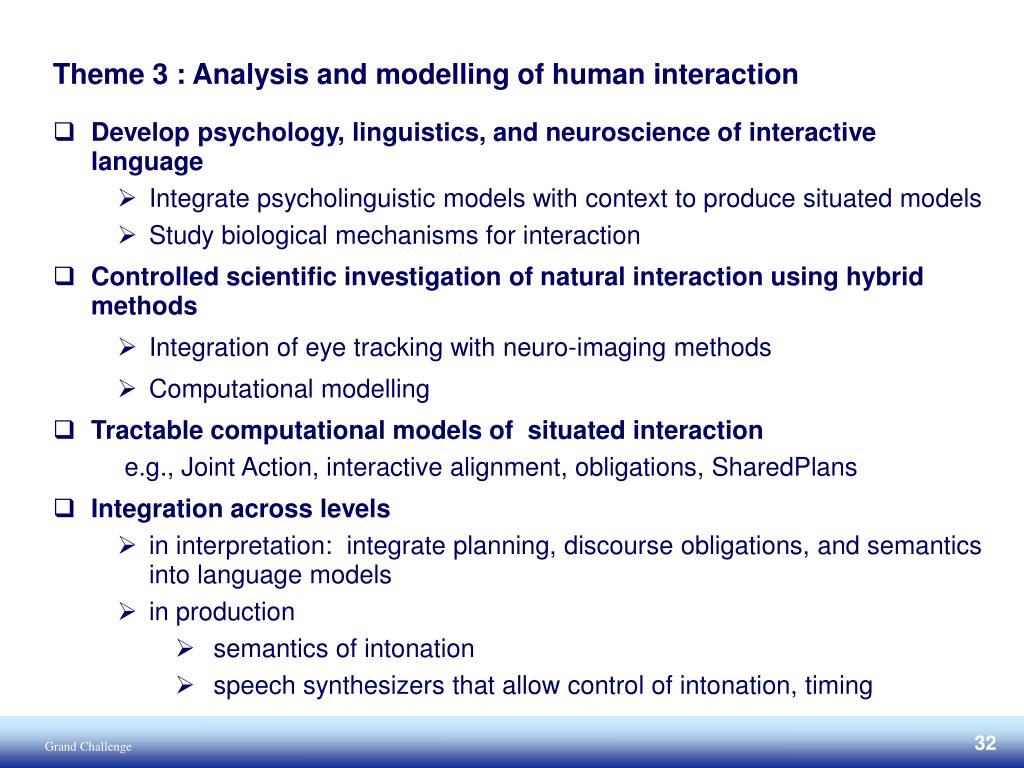 Theme 3 : Analysis and modelling of human interaction

❑ Develop psychology, linguistics, and neuroscience of interactive language
➢ Integrate psycholinguistic models with context to produce situated models
➢ Study biological mechanisms for interaction

❑ Controlled scientific investigation of natural interaction using hybrid methods
➢ Integration of eye tracking with neuro-imaging methods
➢ Computational modelling

❑ Tractable computational models of situated interaction
e.g., Joint Action, interactive alignment, obligations, SharedPlans

❑ Integration across levels
➢ in interpretation: integrate planning, discourse obligations, and semantics into language models
➢ in production
➢ semantics of intonation
➢ speech synthesizers that allow control of intonation, timing

Grand Challenge

32